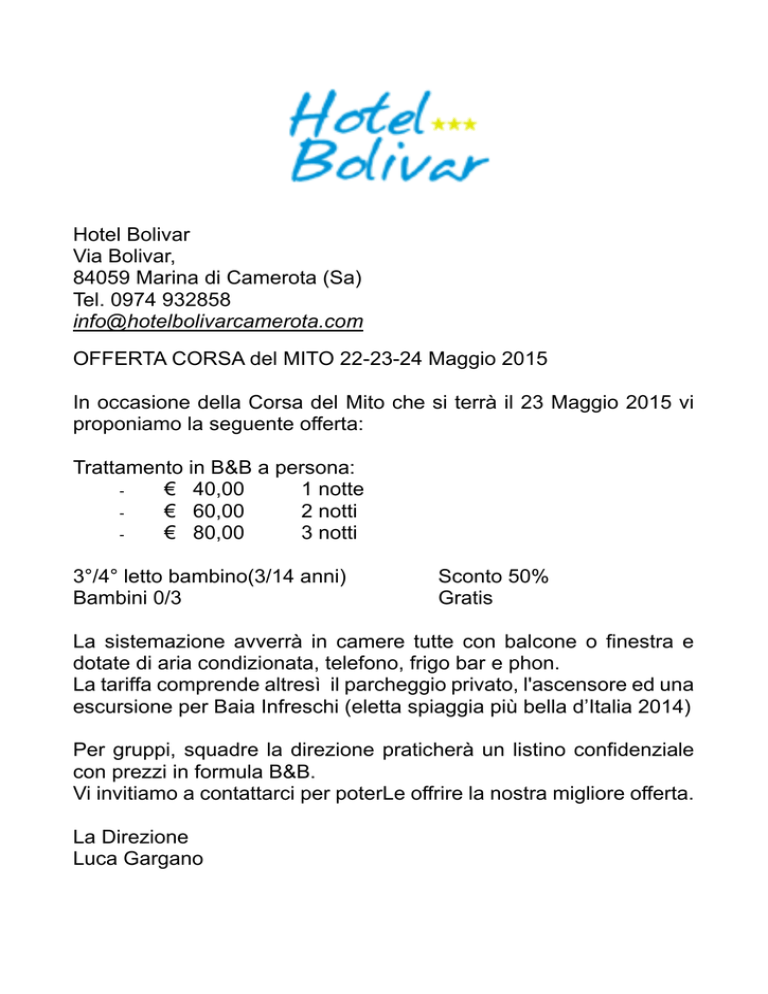 Hotel ★★★ Bolivar

Hotel Bolivar
Via Bolivar,
84059 Marina di Camerota (Sa)
Tel. 0974 932858
info@hotelbolivarcamerota.com

OFFERTA CORSA del MITO 22-23-24 Maggio 2015

In occasione della Corsa del Mito che si terrà il 23 Maggio 2015 vi proponiamo la seguente offerta:

Trattamento in B&B a persona:
- € 40,00 1 notte
- € 60,00 2 notti
- € 80,00 3 notti

3°/4° letto bambino(3/14 anni) Sconto 50%
Bambini 0/3 Gratis

La sistemazione avverrà in camere tutte con balcone o finestra e dotate di aria condizionata, telefono, frigo bar e phon.
La tariffa comprende altresì il parcheggio privato, l'ascensore ed una escursione per Baia Infreschi (eletta spiaggia più bella d'Italia 2014)

Per gruppi, squadre la direzione praticherà un listino confidenziale con prezzi in formula B&B.
Vi invitiamo a contattarci per poterLe offrire la nostra migliore offerta.

La Direzione
Luca Gargano